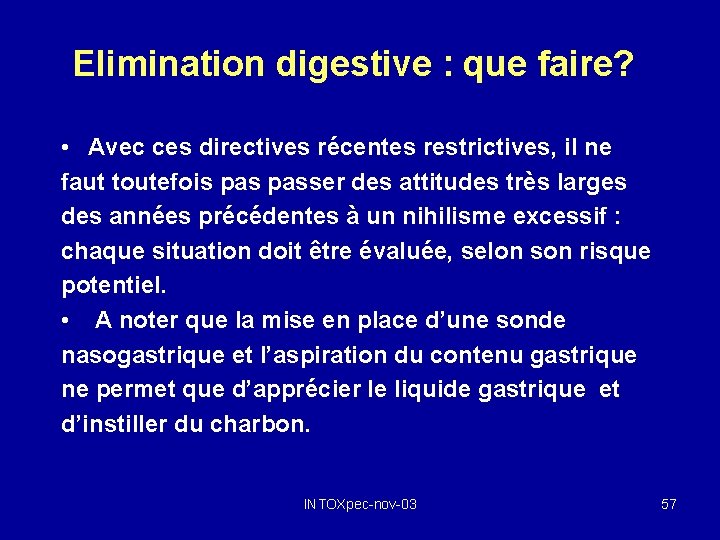 Elimination digestive : que faire?

• Avec ces directives récentes restrictives, il ne faut toutefois pas passer des attitudes très larges des années précédentes à un nihilisme excessif : chaque situation doit être évaluée, selon son risque potentiel.

• A noter que la mise en place d'une sonde nasogastrique et l'aspiration du contenu gastrique ne permet que d'apprécier le liquide gastrique et d'instiller du charbon.

INTOXpec-nov-03

57